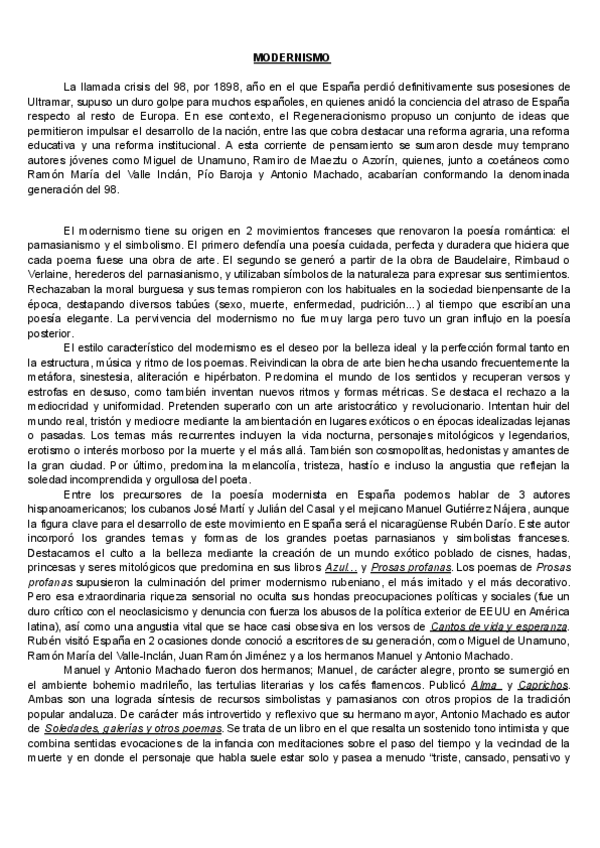 MODERNISMO

La llamada crisis del 98, por 1898, año en el que España perdió definitivamente sus posesiones de Ultramar, supuso un duro golpe para muchos españoles, en quienes anidó la conciencia del atraso de España respecto al resto de Europa. En ese contexto, el Regeneracionismo propuso un conjunto de ideas que permitieron impulsar el desarrollo de la nación, entre las que cobra destacar una reforma agraria, una reforma educativa y una reforma institucional. A esta corriente de pensamiento se sumaron desde muy temprano autores jóvenes como Miguel de Unamuno, Ramiro de Maeztu o Azorín, quienes, junto a coetáneos como Ramón María del Valle Inclán, Pío Baroja y Antonio Machado, acabarían conformando la denominada generación del 98.

El modernismo tiene su origen en 2 movimientos franceses que renovaron la poesía romántica: el parnasianismo y el simbolismo. El primero defendía una poesía cuidada, perfecta y duradera que hiciera que cada poema fuese una obra de arte. El segundo se generó a partir de la obra de Baudelaire, Rimbaud o Verlaine, herederos del parnasianismo, y utilizaban símbolos de la naturaleza para expresar sus sentimientos. Rechazaban la moral burguesa y sus temas rompieron con los habituales en la sociedad bienpensante de la época, destapando diversos tabúes (sexo, muerte, enfermedad, pudrición...) al tiempo que escribían una poesía elegante. La pervivencia del modernismo no fue muy larga pero tuvo un gran influjo en la poesía posterior.

El estilo característico del modernismo es el deseo por la belleza ideal y la perfección formal tanto en la estructura, música y ritmo de los poemas. Reivindican la obra de arte bien hecha usando frecuentemente la metáfora, sinestesia, aliteración e hipérbaton. Predomina el mundo de los sentidos y recuperan versos y estrofas en desuso, como también inventan nuevos ritmos y formas métricas. Se destaca el rechazo a la mediocridad y uniformidad. Pretenden superarlo con un arte aristocrático y revolucionario. Intentan huir del mundo real, tristón y mediocre mediante la ambientación en lugares exóticos o en épocas idealizadas lejanas o pasadas. Los temas más recurrentes incluyen la vida nocturna, personajes mitológicos y legendarios, erotismo o interés morboso por la muerte y el más allá. También son cosmopolitas, hedonistas y amantes de la gran ciudad. Por último, predomina la melancolía, tristeza, hastío e incluso la angustia que reflejan la soledad incomprendida y orgullosa del poeta.

Entre los precursores de la poesía modernista en España podemos hablar de 3 autores hispanoamericanos; los cubanos José Martí y Julián del Casal y el mejicano Manuel Gutiérrez Nájera, aunque la figura clave para el desarrollo de este movimiento en España será el nicaragüense Rubén Darío. Este autor incorporó los grandes temas y formas de los grandes poetas parnasianos y simbolistas franceses. Destacamos el culto a la belleza mediante la creación de un mundo exótico poblado de cisnes, hadas, princesas y seres mitológicos que predomina en sus libros Azul... y Prosas profanas. Los poemas de Prosas profanas supusieron la culminación del primer modernismo rubeniano, el más imitado y el más decorativo. Pero esa extraordinaria riqueza sensorial no oculta sus hondas preocupaciones políticas y sociales (fue un duro crítico con el neoclasicismo y denuncia con fuerza los abusos de la política exterior de EEUU en América latina), así como una angustia vital que se hace casi obsesiva en los versos de Cantos de vida y esperanza. Rubén visitó España en 2 ocasiones donde conoció a escritores de su generación, como Miguel de Unamuno, Ramón María del Valle-Inclán, Juan Ramón Jiménez y a los hermanos Manuel y Antonio Machado.

Manuel y Antonio Machado fueron dos hermanos; Manuel, de carácter alegre, pronto se sumergió en el ambiente bohemio madrileño, las tertulias literarias y los cafés flamencos. Publicó Alma y Caprichos. Ambas son una lograda síntesis de recursos simbolistas y parnasianos con otros propios de la tradición popular andaluza. De carácter más introvertido y reflexivo que su hermano mayor, Antonio Machado es autor de Soledades, galerías y otros poemas. Se trata de un libro en el que resalta un sostenido tono intimista y que combina sentidas evocaciones de la infancia con meditaciones sobre el paso del tiempo y la vecindad de la muerte y en donde el personaje que habla suele estar solo y pasea a menudo "triste, cansado, pensativo y